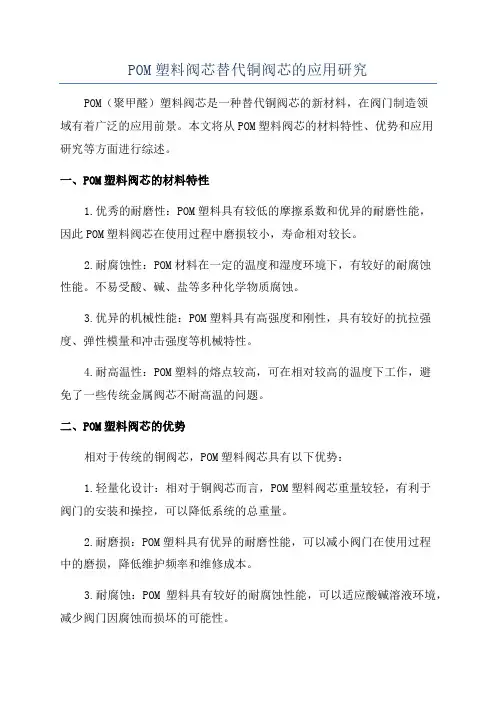 POM塑料阀芯替代铜阀芯的应用研究

POM（聚甲醛）塑料阀芯是一种替代铜阀芯的新材料，在阀门制造领域有着广泛的应用前景。本文将从POM塑料阀芯的材料特性、优势和应用研究等方面进行综述。

一、POM塑料阀芯的材料特性

1.优秀的耐磨性：POM塑料具有较低的摩擦系数和优异的耐磨性能，因此POM塑料阀芯在使用过程中磨损较小，寿命相对较长。

2.耐腐蚀性：POM材料在一定的温度和湿度环境下，有较好的耐腐蚀性能。不易受酸、碱、盐等多种化学物质腐蚀。

3.优异的机械性能：POM塑料具有高强度和刚性，具有较好的抗拉强度、弹性模量和冲击强度等机械特性。

4.耐高温性：POM塑料的熔点较高，可在相对较高的温度下工作，避免了一些传统金属阀芯不耐高温的问题。

二、POM塑料阀芯的优势

相对于传统的铜阀芯，POM塑料阀芯具有以下优势：

1.轻量化设计：相对于铜阀芯而言，POM塑料阀芯重量较轻，有利于阀门的安装和操控，可以降低系统的总重量。

2.耐磨损：POM塑料具有优异的耐磨性能，可以减小阀门在使用过程中的磨损，降低维护频率和维修成本。

3.耐腐蚀：POM 塑料具有较好的耐腐蚀性能，可以适应酸碱溶液环境，减少阀门因腐蚀而损坏的可能性。